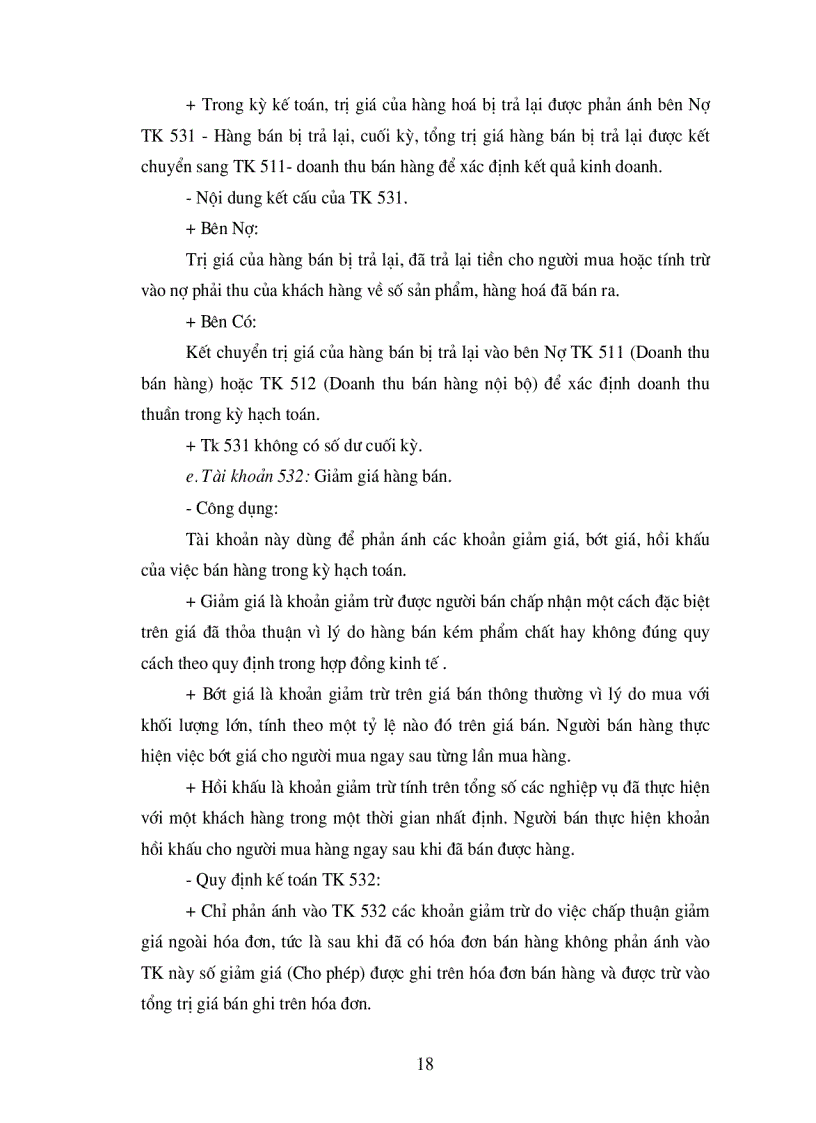 + Trong kỳ kế toán, trị giá của hàng hoá bị trả lại được phản ánh bên Nợ TK 531 - Hàng bán bị trả lại, cuối kỳ, tổng trị giá hàng bán bị trả lại được kết chuyển sang TK 511- doanh thu bán hàng để xác định kết quả kinh doanh.

- Nội dung kết cấu của TK 531.

+ Bên Nợ:

Trị giá của hàng bán bị trả lại, đã trả lại tiền cho người mua hoặc tính trừ vào nợ phải thu của khách hàng về số sản phẩm, hàng hoá đã bán ra.

+ Bên Có:

Kết chuyển trị giá của hàng bán bị trả lại vào bên Nợ TK 511 (Doanh thu bán hàng) hoặc TK 512 (Doanh thu bán hàng nội bộ) để xác định doanh thu thuần trong kỳ hạch toán.

+ Tk 531 không có số dư cuối kỳ.

e. Tài khoản 532: Giảm giá hàng bán.

- Công dụng:

Tài khoản này dùng để phản ánh các khoản giảm giá, bớt giá, hồi khấu của việc bán hàng trong kỳ hạch toán.

+ Giảm giá là khoản giảm trừ được người bán chấp nhận một cách đặc biệt trên giá đã thỏa thuận vì lý do hàng bán kém phẩm chất hay không đúng quy cách theo quy định trong hợp đồng kinh tế .

+ Bớt giá là khoản giảm trừ trên giá bán thông thường vì lý do mua với khối lượng lớn, tính theo một tỷ lệ nào đó trên giá bán. Người bán hàng thực hiện việc bớt giá cho người mua ngay sau từng lần mua hàng.

+ Hồi khấu là khoản giảm trừ tính trên tổng số các nghiệp vụ đã thực hiện với một khách hàng trong một thời gian nhất định. Người bán thực hiện khoản hồi khấu cho người mua hàng ngay sau khi đã bán được hàng.

- Quy định kế toán TK 532:

+ Chỉ phản ánh vào TK 532 các khoản giảm trừ do việc chấp thuận giảm giá ngoài hóa đơn, tức là sau khi đã có hóa đơn bán hàng không phản ánh vào TK này số giảm giá (Cho phép) được ghi trên hóa đơn bán hàng và được trừ vào tổng trị giá bán ghi trên hóa đơn.

18